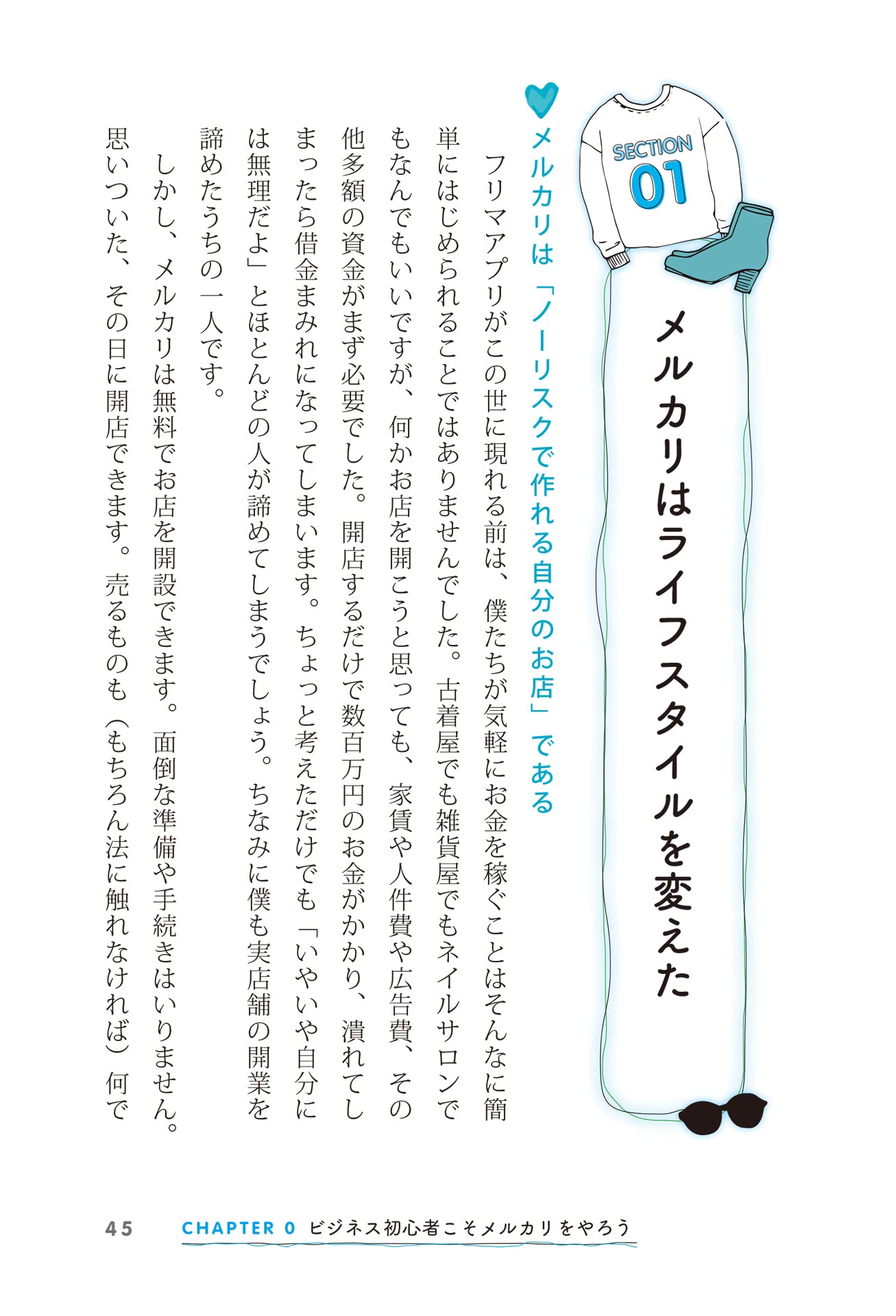 SECTION 01

メルカリはライフスタイルを変えた

メルカリは「ノーリスクで作れる自分のお店」である

フリマアプリがこの世に現れる前は、僕たちが気軽にお金を稼ぐことはそんなに簡単にはじめられることではありませんでした。古着屋でも雑貨屋でもネイルサロンでもなんでもいいですが、何かお店を開こうと思っても、家賃や人件費や広告費、その他多額の資金がまず必要でした。開店するだけで数百万円のお金がかかり、潰れてしまったら借金まみれになってしまいます。ちょっと考えただけでも「いやいや自分には無理だよ」とほとんどの人が諦めてしまうでしょう。ちなみに僕も実店舗の開業を諦めたうちの一人です。

しかし、メルカリは無料でお店を開設できます。面倒な準備や手続きはいりません。思いついた、その日に開店できます。売るものも(もちろん法に触れなければ)何で

45 CHAPTER 0 ビジネス初心者こそメルカリをやろう